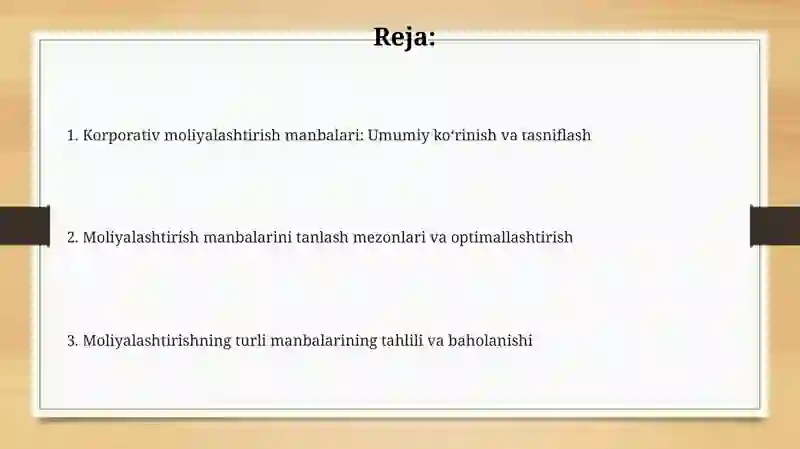 Reja:

1. Korporativ moliyalashtirish manbalari: Umumiy ko‘rinish va tasniflash

2. Moliyalashtirish manbalarini tanlash mezonlari va optimallashtirish

3. Moliyalashtirishning turli manbalarining tahlili va baholanishi